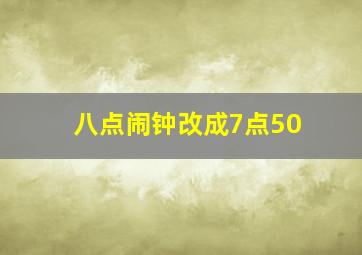 八点闹钟改成7点50